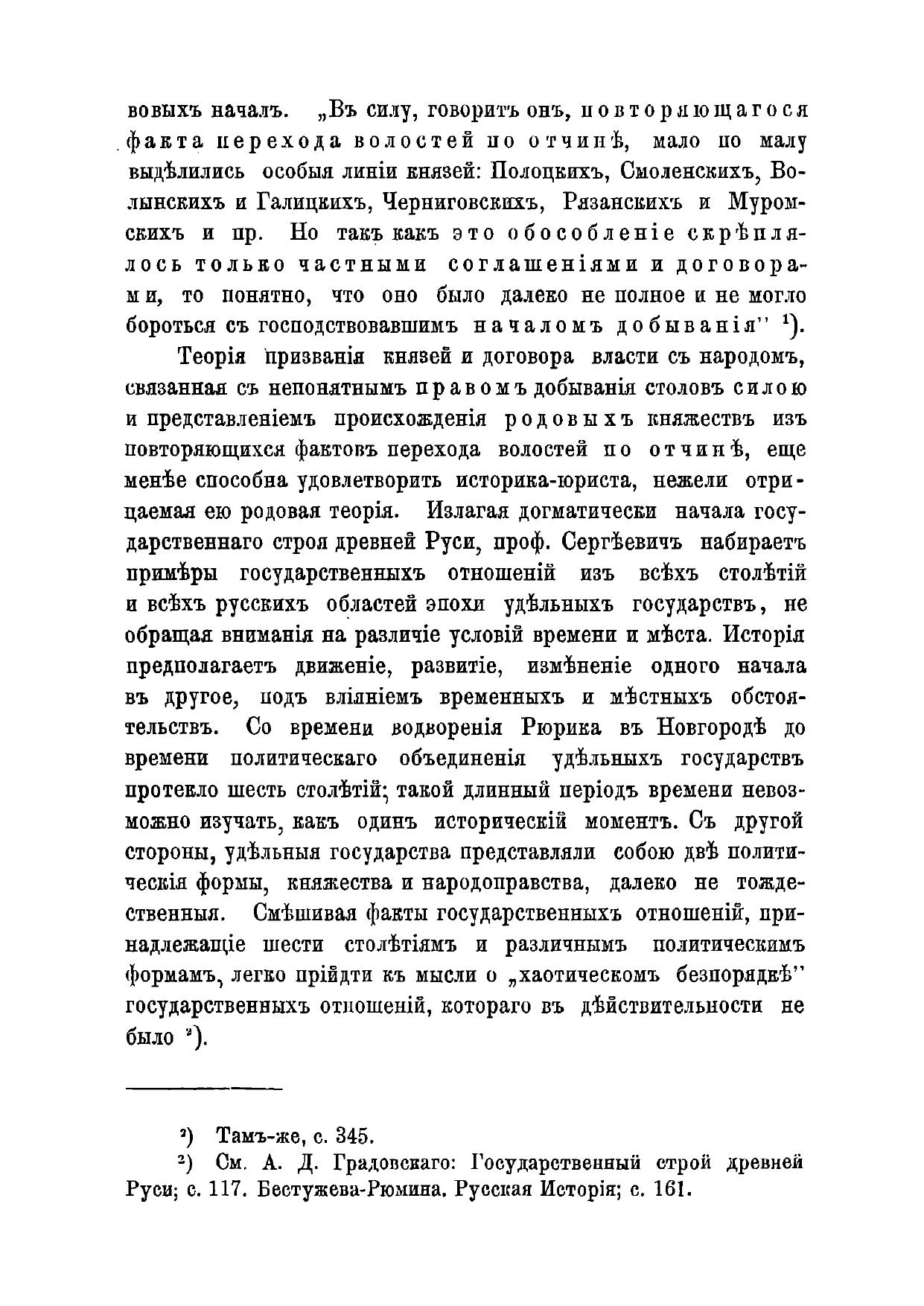 вовыхъ началъ. „Въ силу, говоритъ онъ, повторяющагося факта перехода волостей по отчинѣ, мало по малу выдѣлились особыя линіи князей: Полоцкихъ, Смоленскихъ, Волынскихъ и Галицкихъ, Черниговскихъ, Рязанскихъ и Муромскихъ и пр. Но такъ какъ это обособленіе скрѣплялось только частными соглашеніями и договорами, то понятно, что оно было далеко не полное и не могло бороться съ господствовавшимъ началомъ добыванія" ¹).

Теорія призванія князей и договора власти съ народомъ, связанная съ непонятнымъ правомъ добыванія столовъ силою и представленіемъ происхожденія родовыхъ княжествъ изъ повторяющихся фактовъ перехода волостей по отчинѣ, еще менѣе способна удовлетворить историка-юриста, нежели отрицаемая ею родовая теорія. Излагая догматически начала государственнаго строя древней Руси, проф. Сергѣевичъ набираетъ примѣры государственныхъ отношеній изъ всѣхъ столѣтій и всѣхъ русскихъ областей эпохи удѣльныхъ государствъ, не обращая вниманія на различіе условій времени и мѣста. Исторія предполагаетъ движеніе, развитіе, измѣненіе одного начала въ другое, подъ вліяніемъ временныхъ и мѣстныхъ обстоятельствъ. Со времени водворенія Рюрика въ Новгородѣ до времени политическаго объединенія удѣльныхъ государствъ протекло шесть столѣтій; такой длинный періодъ времени невозможно изучать, какъ одинъ историческій моментъ. Съ другой стороны, удѣльныя государства представляли собою двѣ политическія формы, княжества и народоправства, далеко не тождественныя. Смѣшивая факты государственныхъ отношеній, принадлежащіе шести столѣтіямъ и различнымъ политическимъ формамъ, легко прійдти къ мысли о „хаотическомъ безпорядкѣ" государственныхъ отношеній, котораго въ дѣйствительности не было ²).

²) Тамъ-же, с. 345.

²) См. А. Д. Градовскаго: Государственный строй древней Руси; с. 117. Бестужева-Рюмина. Русская Исторія; с. 161.